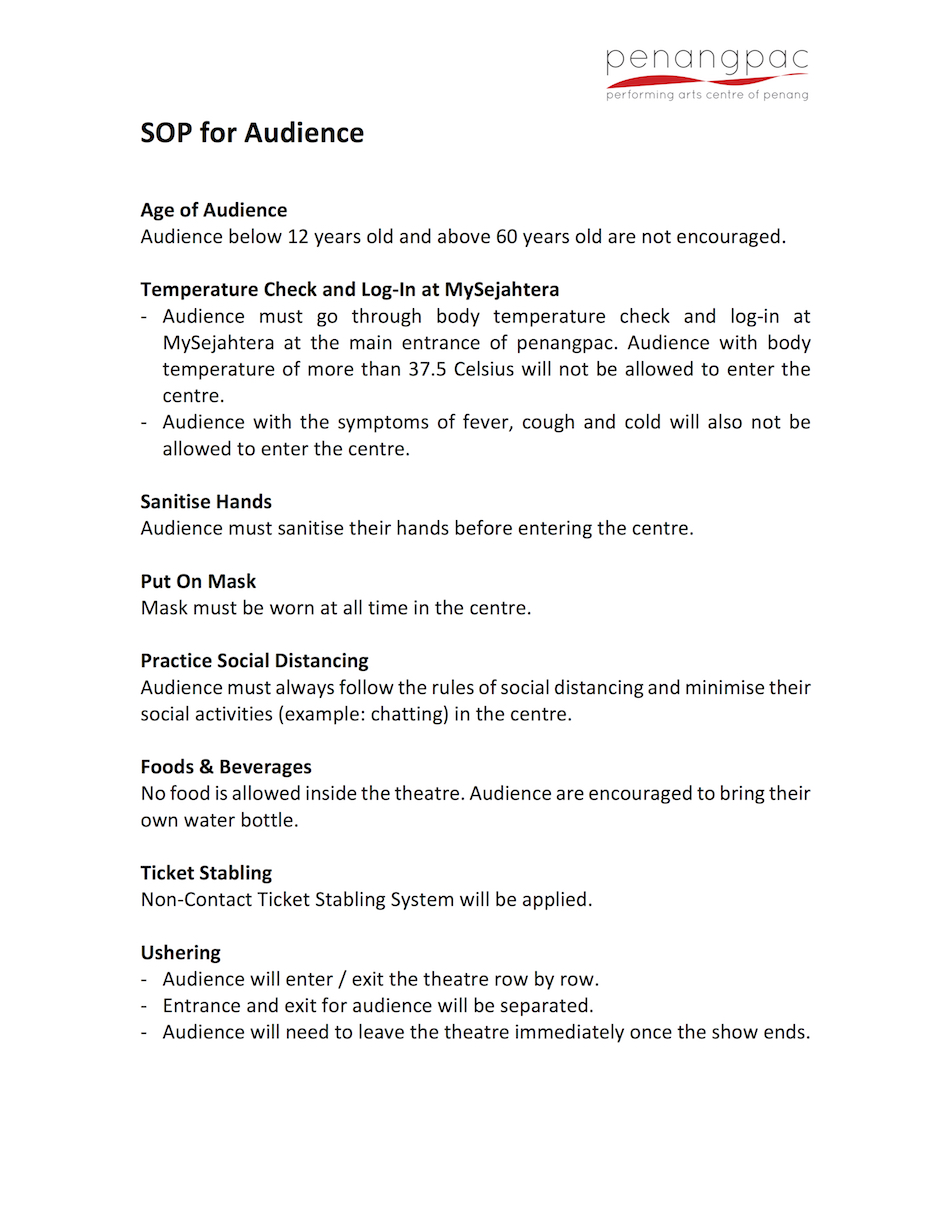 penangpac
performing arts centre of penang

SOP for Audience

Age of Audience
Audience below 12 years old and above 60 years old are not encouraged.

Temperature Check and Log-In at MySejahtera
- Audience must go through body temperature check and log-in at MySejahtera at the main entrance of penangpac. Audience with body temperature of more than 37.5 Celsius will not be allowed to enter the centre.
- Audience with the symptoms of fever, cough and cold will also not be allowed to enter the centre.

Sanitise Hands
Audience must sanitise their hands before entering the centre.

Put On Mask
Mask must be worn at all time in the centre.

Practice Social Distancing
Audience must always follow the rules of social distancing and minimise their social activities (example: chatting) in the centre.

Foods & Beverages
No food is allowed inside the theatre. Audience are encouraged to bring their own water bottle.

Ticket Stabling
Non-Contact Ticket Stabling System will be applied.

Ushering
- Audience will enter / exit the theatre row by row.
- Entrance and exit for audience will be separated.
- Audience will need to leave the theatre immediately once the show ends.